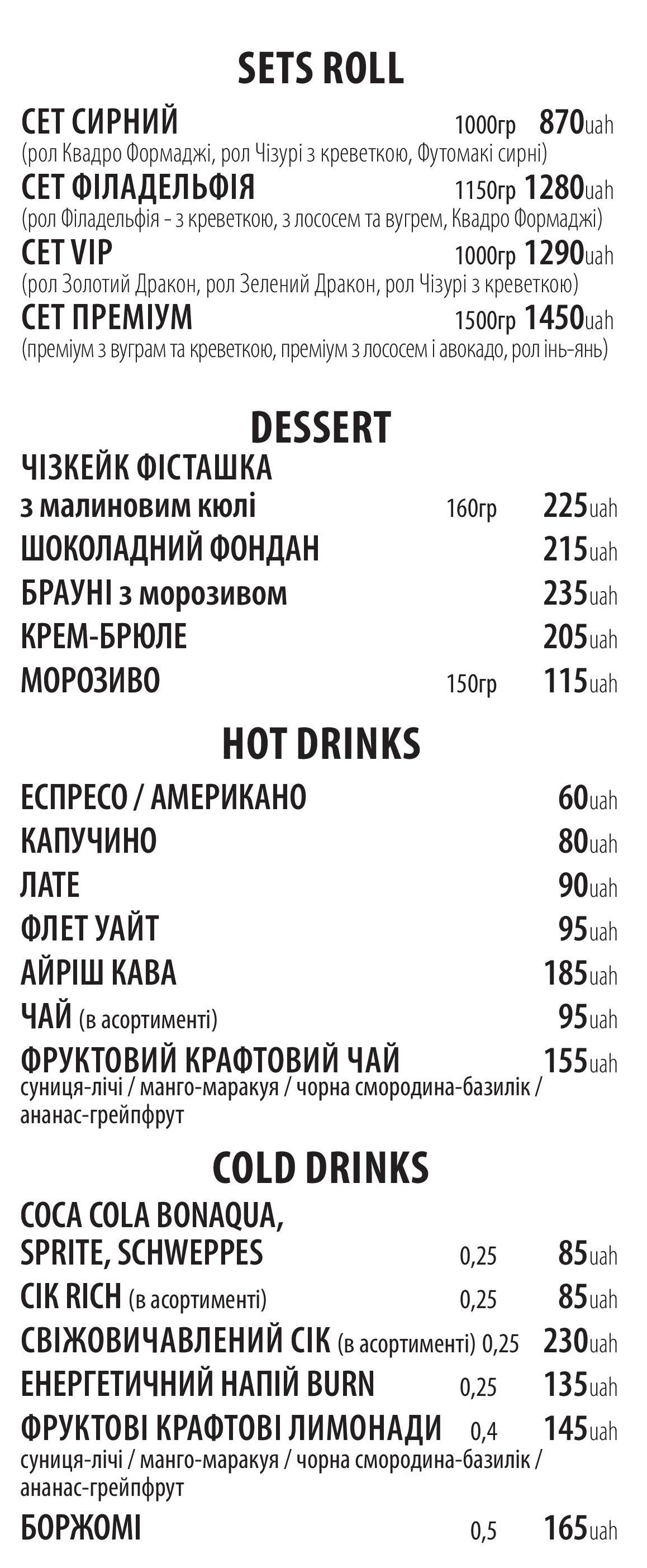 SETS ROLL

СЕТ СИРНИЙ 1000гр 870uah
(рол Квадро Формаджі, рол Чізурі з креветкою, Футомакі сирні)

СЕТ ФІЛАДЕЛЬФІЯ 1150гр 1280uah
(рол Філадельфія - з креветкою, з лососем та вугрем, Квадро Формаджі)

СЕТ VIP 1000гр 1290uah
(рол Золотий Дракон, рол Зелений Дракон, рол Чізурі з креветкою)

СЕТ ПРЕМІУМ 1500гр 1450uah
(преміум з вуграм та креветкою, преміум з лососем і авокадо, рол інь-янь)

DESSERT

ЧІЗКЕЙК ФІСТАШКА з малиновим кюлі 160гр 225uah

ШОКОЛАДНИЙ ФОНДАН 215uah

БРАУНІ з морозивом 235uah

КРЕМ-БРЮЛЕ 205uah

МОРОЗИВО 150гр 115uah

HOT DRINKS

ЕСПРЕСО / АМЕРИКАНО 60uah

КАПУЧИНО 80uah

ЛАТЕ 90uah

ФЛЕТ УАЙТ 95uah

АЙРІШ КАВА 185uah

ЧАЙ (в асортименті) 95uah

ФРУКТОВИЙ КРАФТОВИЙ ЧАЙ 155uah
суниця-лічі / манго-маракуя / чорна смородина-базилік / ананас-грейпфрут

COLD DRINKS

COCA COLA BONAQUA, SPRITE, SCHWEPPES 0,25 85uah

СІК RICH (в асортименті) 0,25 85uah

СВІЖОВИЧАВЛЕНИЙ СІК (в асортименті) 0,25 230uah

ЕНЕРГЕТИЧНИЙ НАПІЙ BURN 0,25 135uah

ФРУКТОВІ КРАФТОВІ ЛИМОНАДИ 0,4 145uah
суниця-лічі / манго-маракуя / чорна смородина-базилік / ананас-грейпфрут

БОРЖОМІ 0,5 165uah